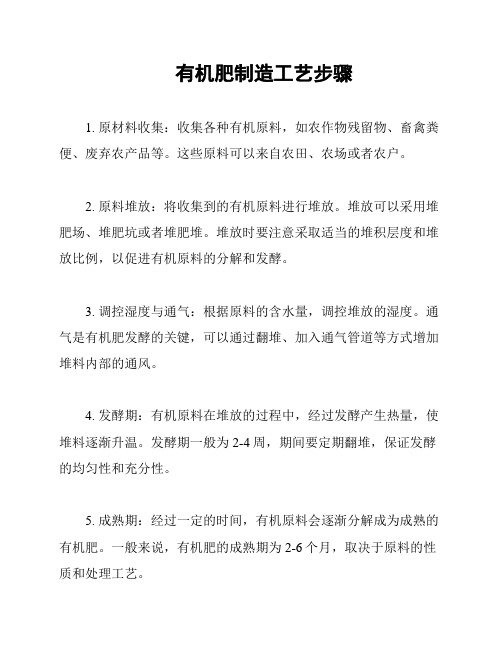 有机肥制造工艺步骤

1. 原材料收集：收集各种有机原料，如农作物残留物、畜禽粪便、废弃农产品等。这些原料可以来自农田、农场或者农户。

2. 原料堆放：将收集到的有机原料进行堆放。堆放可以采用堆肥场、堆肥坑或者堆肥堆。堆放时要注意采取适当的堆积层度和堆放比例，以促进有机原料的分解和发酵。

3. 调控湿度与通气：根据原料的含水量，调控堆放的湿度。通气是有机肥发酵的关键，可以通过翻堆、加入通气管道等方式增加堆料内部的通风。

4. 发酵期：有机原料在堆放的过程中，经过发酵产生热量，使堆料逐渐升温。发酵期一般为 2-4 周，期间要定期翻堆，保证发酵的均匀性和充分性。

5. 成熟期：经过一定的时间，有机原料会逐渐分解成为成熟的有机肥。一般来说，有机肥的成熟期为 2-6 个月，取决于原料的性质和处理工艺。